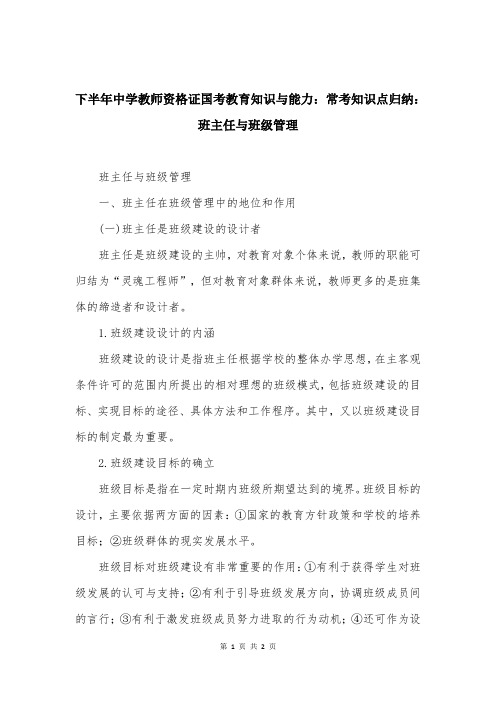 下半年中学教师资格证国考教育知识与能力：常考知识点归纳：班主任与班级管理

班主任与班级管理

一、班主任在班级管理中的地位和作用

(一)班主任是班级建设的设计者

班主任是班级建设的主帅，对教育对象个体来说，教师的职能可归结为“灵魂工程师”，但对教育对象群体来说，教师更多的是班集体的缔造者和设计者。

1.班级建设设计的内涵

班级建设的设计是指班主任根据学校的整体办学思想，在主客观条件许可的范围内所提出的相对理想的班级模式，包括班级建设的目标、实现目标的途径、具体方法和工作程序。其中，又以班级建设目标的制定最为重要。

2.班级建设目标的确立

班级目标是指在一定时期内班级所期望达到的境界。班级目标的设计，主要依据两方面的因素：①国家的教育方针政策和学校的培养目标；②班级群体的现实发展水平。

班级目标对班级建设有非常重要的作用：①有利于获得学生对班级发展的认可与支持；②有利于引导班级发展方向，协调班级成员间的言行；③有利于激发班级成员努力进取的行为动机；④还可作为设

第 1 页 共 2 页